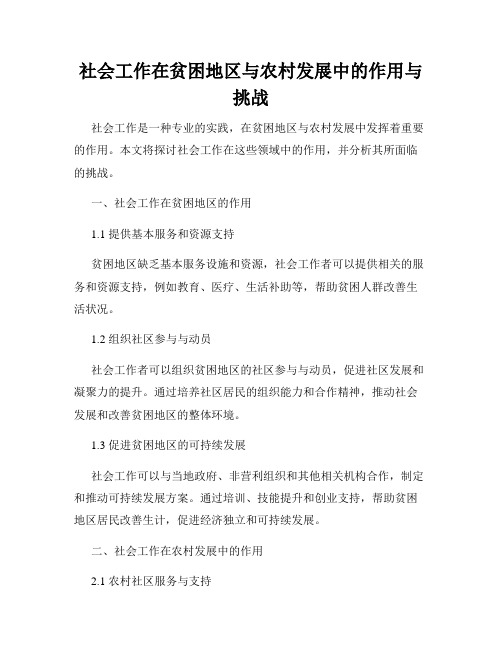 社会工作在贫困地区与农村发展中的作用与挑战

社会工作是一种专业的实践，在贫困地区与农村发展中发挥着重要的作用。本文将探讨社会工作在这些领域中的作用，并分析其所面临的挑战。

一、社会工作在贫困地区的作用

1.1 提供基本服务和资源支持

贫困地区缺乏基本服务设施和资源，社会工作者可以提供相关的服务和资源支持，例如教育、医疗、生活补助等，帮助贫困人群改善生活状况。

1.2 组织社区参与与动员

社会工作者可以组织贫困地区的社区参与与动员，促进社区发展和凝聚力的提升。通过培养社区居民的组织能力和合作精神，推动社会发展和改善贫困地区的整体环境。

1.3 促进贫困地区的可持续发展

社会工作可以与当地政府、非营利组织和其他相关机构合作，制定和推动可持续发展方案。通过培训、技能提升和创业支持，帮助贫困地区居民改善生计，促进经济独立和可持续发展。

二、社会工作在农村发展中的作用

2.1 农村社区服务与支持